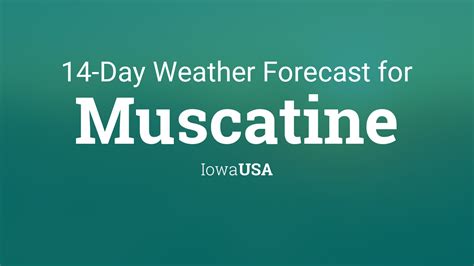 14-Day Weather Forecast for

Muscatine

IowaUSA